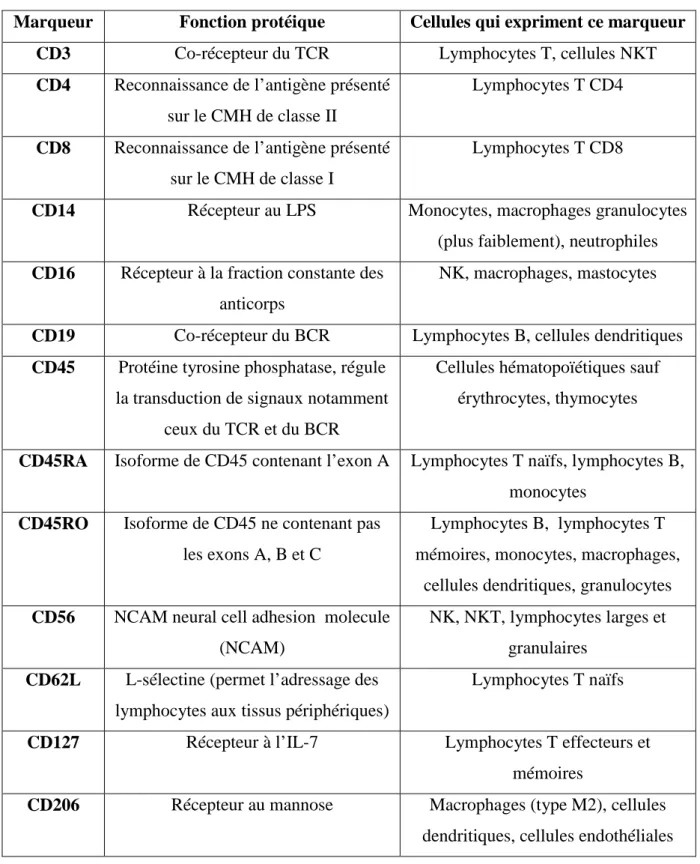 | Marqueur | Fonction protéique | Cellules qui expriment ce marqueur |
|---|---|---|
| CD3 | Co-récepteur du TCR | Lymphocytes T, cellules NKT |
| CD4 | Reconnaissance de l'antigène présenté sur le CMH de classe II | Lymphocytes T CD4 |
| CD8 | Reconnaissance de l'antigène présenté sur le CMH de classe I | Lymphocytes T CD8 |
| CD14 | Récepteur au LPS | Monocytes, macrophages granulocytes (plus faiblement), neutrophiles |
| CD16 | Récepteur à la fraction constante des anticorps | NK, macrophages, mastocytes |
| CD19 | Co-récepteur du BCR | Lymphocytes B, cellules dendritiques |
| CD45 | Protéine tyrosine phosphatase, régule la transduction de signaux notamment ceux du TCR et du BCR | Cellules hématopoïétiques sauf érythrocytes, thymocytes |
| CD45RA | Isoforme de CD45 contenant l'exon A | Lymphocytes T naïfs, lymphocytes B, monocytes |
| CD45RO | Isoforme de CD45 ne contenant pas les exons A, B et C | Lymphocytes B, lymphocytes T mémoires, monocytes, macrophages, cellules dendritiques, granulocytes |
| CD56 | NCAM neural cell adhesion molecule (NCAM) | NK, NKT, lymphocytes larges et granulaires |
| CD62L | L-sélectine (permet l'adressage des lymphocytes aux tissus périphériques) | Lymphocytes T naïfs |
| CD127 | Récepteur à l'IL-7 | Lymphocytes T effecteurs et mémoires |
| CD206 | Récepteur au mannose | Macrophages (type M2), cellules dendritiques, cellules endothéliales |